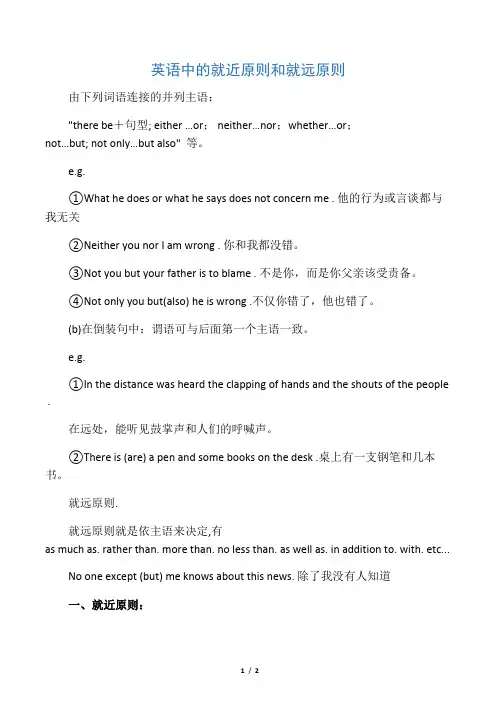 英语中的就近原则和就远原则

由下列词语连接的并列主语：

"there be＋句型; either ...or； neither...nor； whether...or； not...but; not only...but also" 等。

e.g.

①What he does or what he says does not concern me . 他的行为或言谈都与我无关

②Neither you nor I am wrong . 你和我都没错。

③Not you but your father is to blame . 不是你，而是你父亲该受责备。

④Not only you but(also) he is wrong .不仅你错了，他也错了。

(b)在倒装句中：谓语可与后面第一个主语一致。

e.g.

①In the distance was heard the clapping of hands and the shouts of the people .

在远处，能听见鼓掌声和人们的呼喊声。

②There is (are) a pen and some books on the desk .桌上有一支钢笔和几本书。

就远原则.

就远原则就是依主语来决定,有 as much as. rather than. more than. no less than. as well as. in addition to. with. etc...

No one except (but) me knows about this news. 除了我没有人知道

一、就近原则：

1 / 2